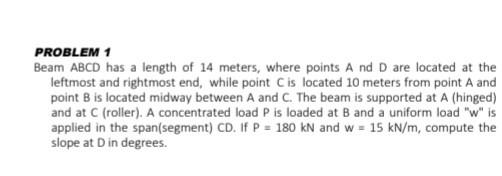 PROBLEM 1

Beam ABCD has a length of 14 meters, where points A nd D are located at the leftmost and rightmost end, while point C is located 10 meters from point A and point B is located midway between A and C. The beam is supported at A (hinged) and at C (roller). A concentrated load P is loaded at B and a uniform load "w" is applied in the span(segment) CD. If P = 180 kN and w = 15 kN/m, compute the slope at D in degrees.